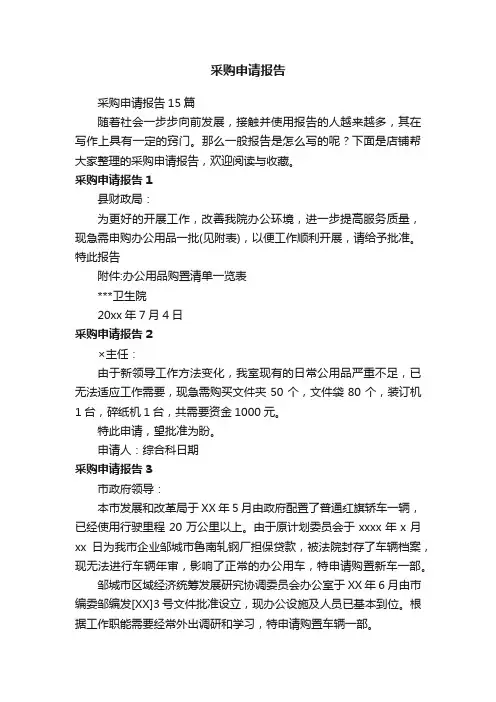 采购申请报告

采购申请报告 15 篇

随着社会一步步向前发展，接触并使用报告的人越来越多，其在写作上具有一定的窍门。那么一般报告是怎么写的呢？下面是店铺帮大家整理的采购申请报告，欢迎阅读与收藏。

采购申请报告 1

县财政局：

为更好的开展工作，改善我院办公环境，进一步提高服务质量，现急需申购办公用品一批(见附表)，以便工作顺利开展，请给予批准。特此报告

附件:办公用品购置清单一览表

***卫生院

20xx 年 7 月 4 日

采购申请报告 2

×主任：

由于新领导工作方法变化，我室现有的日常公用品严重不足，已无法适应工作需要，现急需购买文件夹 50 个，文件袋 80 个，装订机 1 台，碎纸机 1 台，共需要资金 1000 元。

特此申请，望批准为盼。

申请人：综合科日期

采购申请报告 3

市政府领导：

本市发展和改革局于 XX 年 5 月由政府配置了普通红旗轿车一辆，已经使用行驶里程 20 万公里以上。由于原计划委员会于 xxxx 年 x 月 xx 日为我市企业邹城市鲁南轧钢厂担保贷款，被法院封存了车辆档案，现无法进行车辆年审，影响了正常的办公用车，特申请购置新车一部。

邹城市区域经济统筹发展研究协调委员会办公室于 XX 年 6 月由市编委邹编发[XX]3 号文件批准设立，现办公设施及人员已基本到位。根据工作职能需要经常外出调研和学习，特申请购置车辆一部。